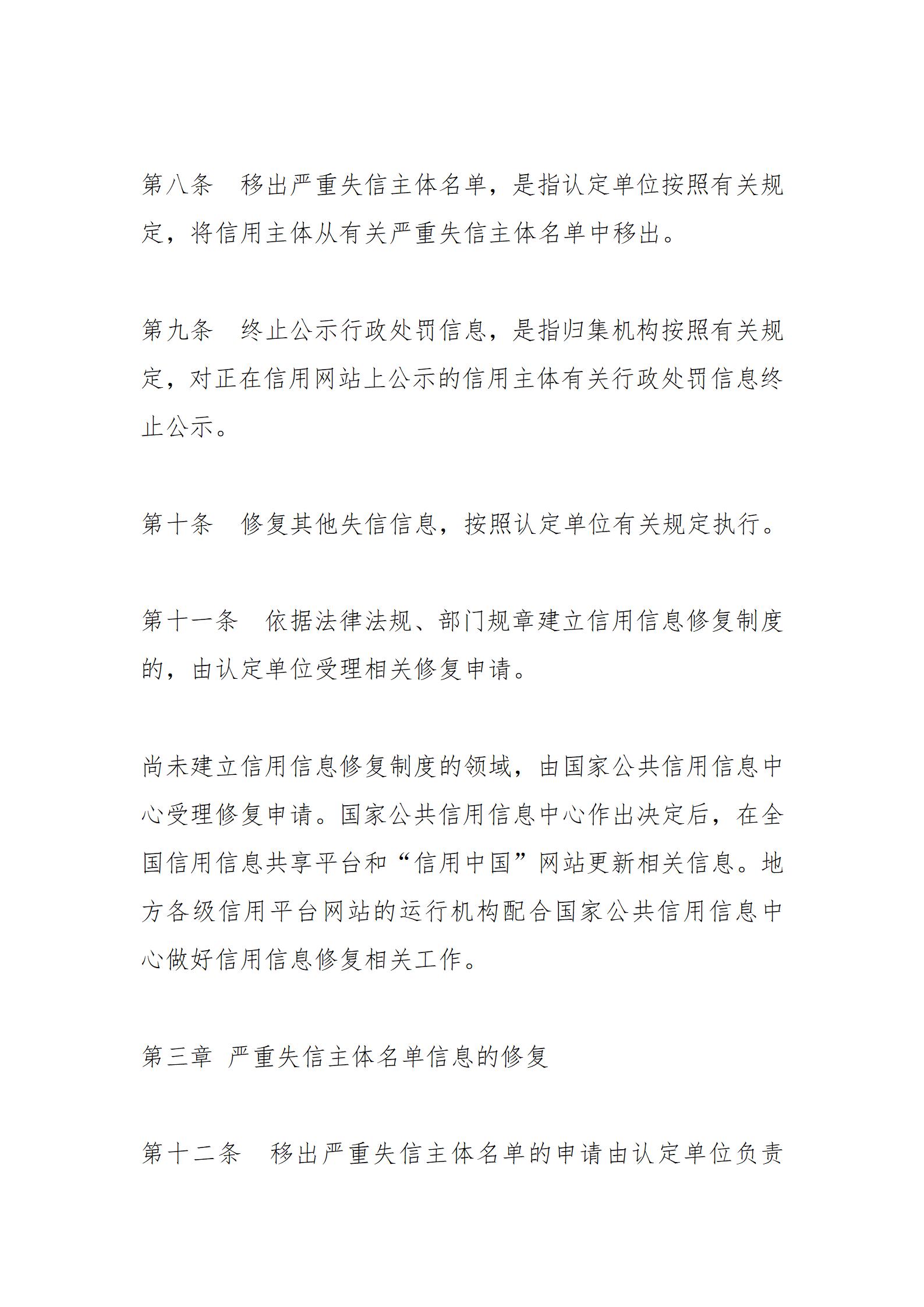 第八条　移出严重失信主体名单，是指认定单位按照有关规定，将信用主体从有关严重失信主体名单中移出。

第九条　终止公示行政处罚信息，是指归集机构按照有关规定，对正在信用网站上公示的信用主体有关行政处罚信息终止公示。

第十条　修复其他失信信息，按照认定单位有关规定执行。

第十一条　依据法律法规、部门规章建立信用信息修复制度的，由认定单位受理相关修复申请。

尚未建立信用信息修复制度的领域，由国家公共信用信息中心受理修复申请。国家公共信用信息中心作出决定后，在全国信用信息共享平台和“信用中国”网站更新相关信息。地方各级信用平台网站的运行机构配合国家公共信用信息中心做好信用信息修复相关工作。

第三章 严重失信主体名单信息的修复

第十二条　移出严重失信主体名单的申请由认定单位负责